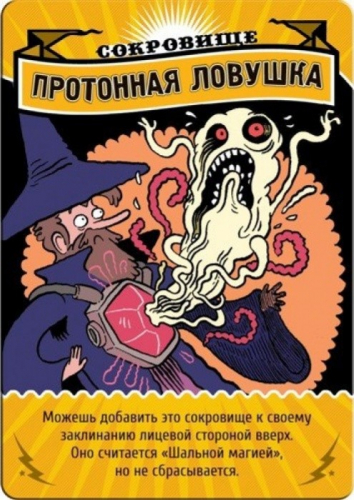 СОКРОВИЩЕ
ПРОТОННАЯ ЛОВУШКА

Можешь добавить это сокровище к своему заклинанию лицевой стороной вверх. Оно считается «Шальной магией», но не сбрасывается.